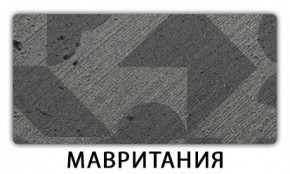 МАВРИТАНИЯ